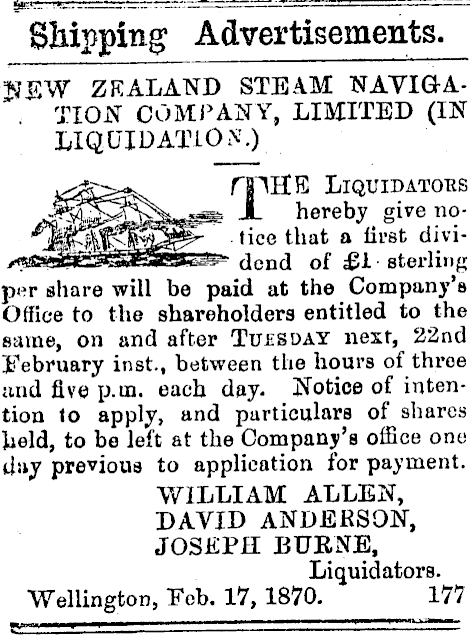 Shipping Advertisements.

NEW ZEALAND STEAM NAVIGATION COMPANY, LIMITED (IN LIQUIDATION.)

THE LIQUIDATORS hereby give notice that a first dividend of £1 sterling per share will be paid at the Company's Office to the shareholders entitled to the same, on and after TUESDAY next, 22nd February inst., between the hours of three and five p.m. each day. Notice of intention to apply, and particulars of shares held, to be left at the Company's office one day previous to application for payment.

WILLIAM ALLEN,
DAVID ANDERSON,
JOSEPH BURNE,
Liquidators.

Wellington, Feb. 17, 1870. 177